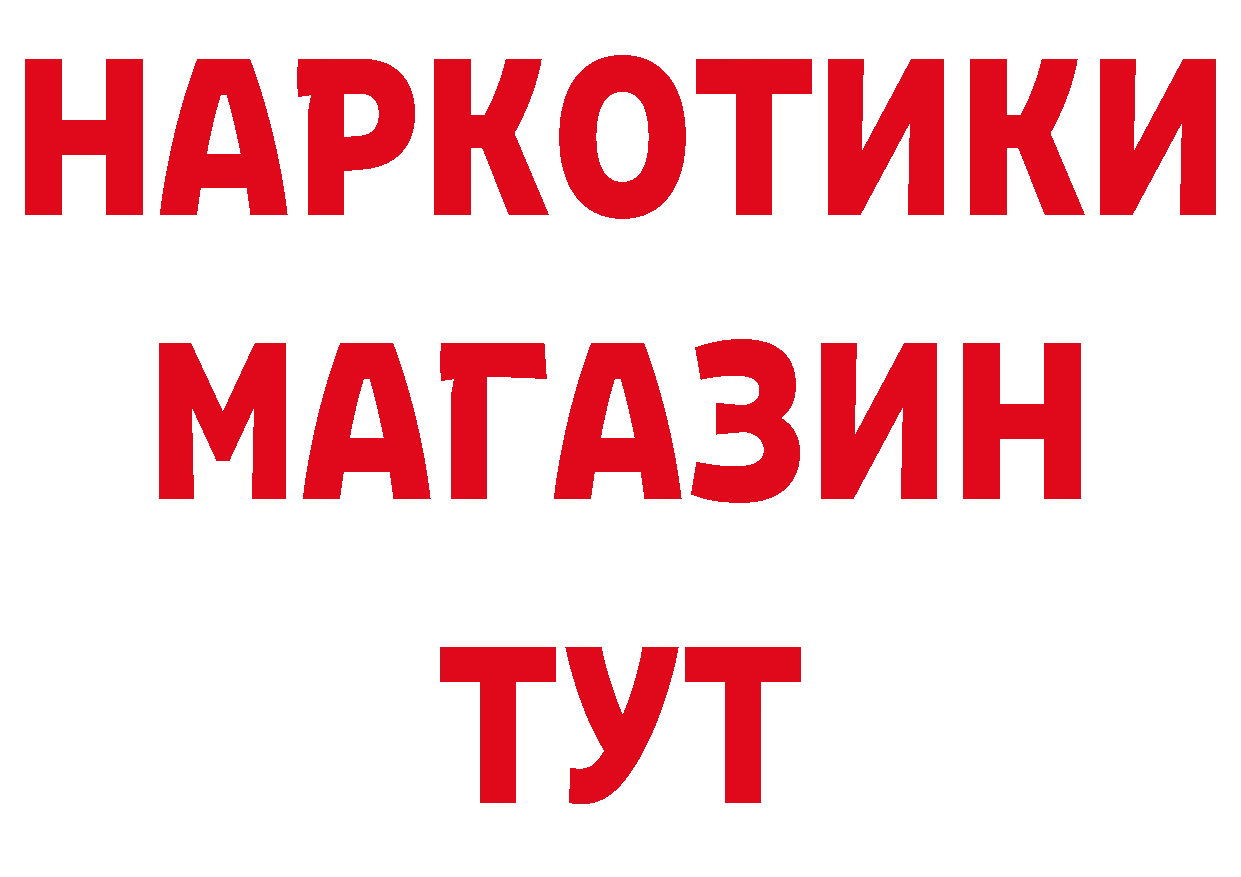 НАРКОТИКИ
МАГАЗИН
ТУТ